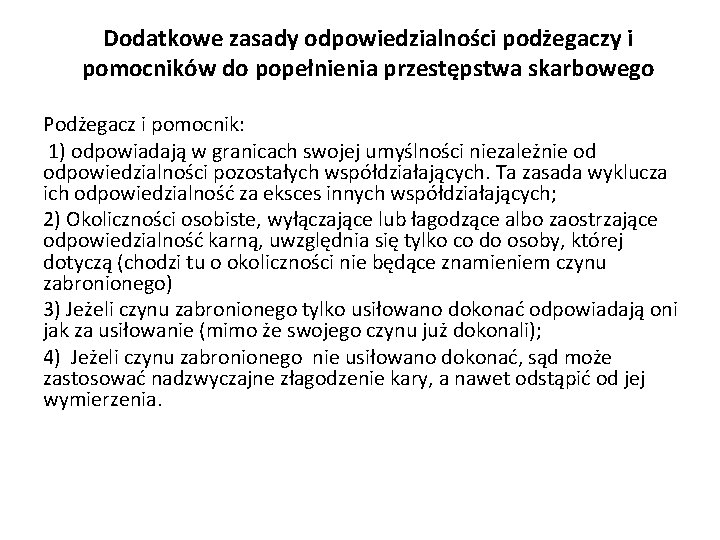 Dodatkowe zasady odpowiedzialności podżegaczy i pomocników do popełnienia przestępstwa skarbowego

Podżegacz i pomocnik:

1) odpowiadają w granicach swojej umyślności niezależnie od odpowiedzialności pozostałych współdziałających. Ta zasada wyklucza ich odpowiedzialność za eksces innych współdziałających;

2) Okoliczności osobiste, wyłączające lub łagodzące albo zaostrzające odpowiedzialność karną, uwzględnia się tylko co do osoby, której dotyczą (chodzi tu o okoliczności nie będące znamieniem czynu zabronionego)

3) Jeżeli czynu zabronionego tylko usiłowano dokonać odpowiadają oni jak za usiłowanie (mimo że swojego czynu już dokonali);

4) Jeżeli czynu zabronionego nie usiłowano dokonać, sąd może zastosować nadzwyczajne złagodzenie kary, a nawet odstąpić od jej wymierzenia.